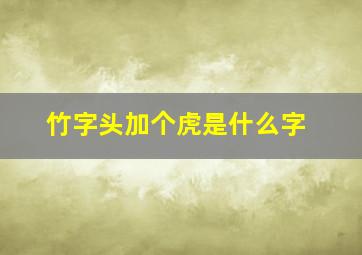 竹字头加个虎是什么字